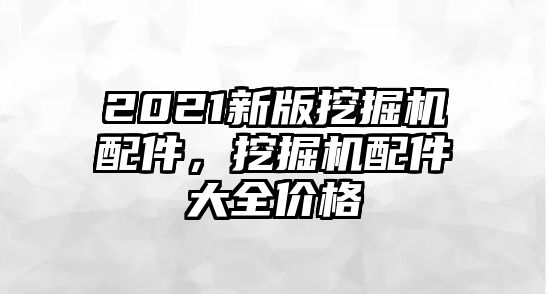 2021新版挖掘机配件，挖掘机配件大全价格